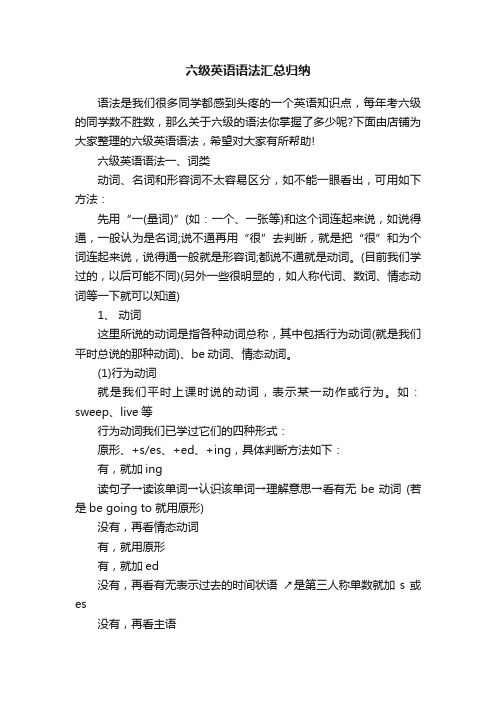 六级英语语法汇总归纳

语法是我们很多同学都感到头疼的一个英语知识点，每年考六级的同学数不胜数，那么关于六级的语法你掌握了多少呢?下面由店铺为大家整理的六级英语语法，希望对大家有所帮助!

六级英语语法一、词类

动词、名词和形容词不太容易区分，如不能一眼看出，可用如下方法：

先用“一(量词)”(如：一个、一张等)和这个词连起来说，如说得通，一般认为是名词;说不通再用“很”去判断，就是把“很”和为个词连起来说，说得通一般就是形容词;都说不通就是动词。(目前我们学过的，以后可能不同)(另外一些很明显的，如人称代词、数词、情态动词等一下就可以知道)

1、 动词

这里所说的动词是指各种动词总称，其中包括行为动词(就是我们平时总说的那种动词)、be 动词、情态动词。

(1)行为动词

就是我们平时上课时说的动词，表示某一动作或行为。如：sweep、live 等

行为动词我们已学过它们的四种形式：

原形、+s/es、+ed、+ing，具体判断方法如下：

有，就加 ing

读句子→读该单词→认识该单词→理解意思→看有无 be 动词 (若是 be going to 就用原形)

没有，再看情态动词

有，就用原形

有，就加 ed

没有，再看有无表示过去的时间状语 ↗是第三人称单数就加 s 或 es

没有，再看主语